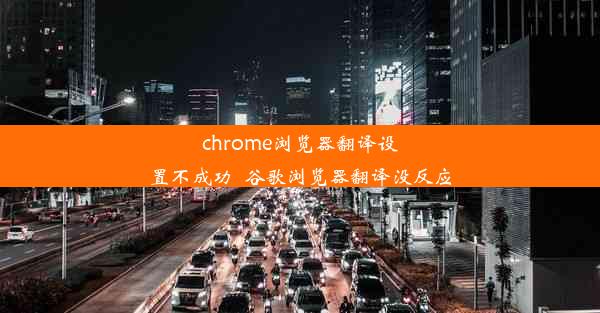 chrome浏览器翻译设置不成功_谷歌浏览器翻译没反应